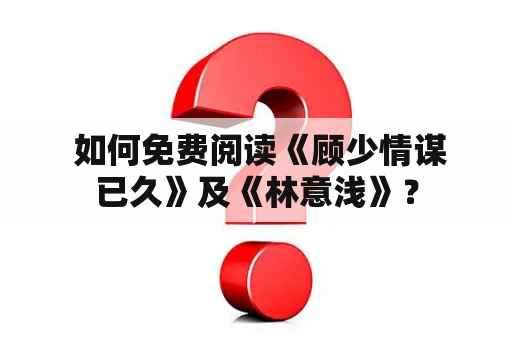 如何免费阅读《顾少情谋已久》及《林意浅》？